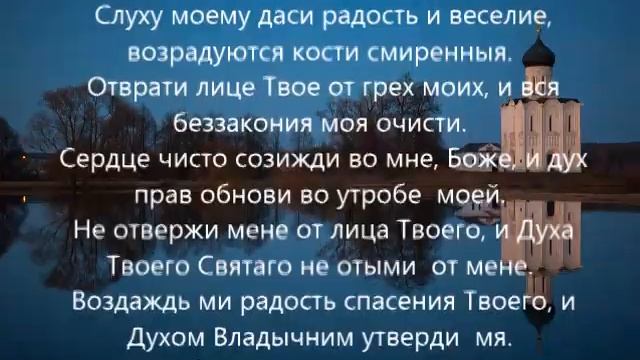 Слуху моему даси радость и веселие, возрадуются кости смиренныя. Отврати лице Твое от грех моих, и вся беззакония моя очисти. Сердце чисто созижди во мне, Боже, и дух прав обнови во утробе моей. Не отвержи мене от лица Твоего, и Духа Твоего Святаго не отыми от мене. Воздаждь ми радость спасения Твоего, и Духом Владычним утверди мя.